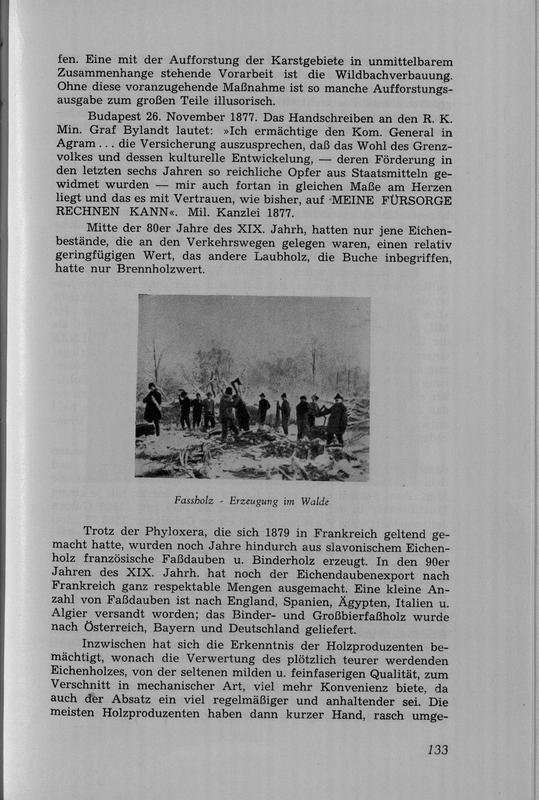 fen. Eine mit der Aufforstung der Karstgebiete in unmittelbarem Zusammenhange stehende Vorarbeit ist die Wildbachverbauung. Ohne diese voranzugehende Maßnahme ist so manche Aufforstungsausgabe zum großen Teile illusorisch.

Budapest 26. November 1877. Das Handschreiben an den R. K. Min. Graf Bylandt lautet: »Ich ermächtige den Kom. General in Agram . . . die Versicherung auszusprechen, daß das Wohl des Grenzvolkes und dessen kulturelle Entwickelung, — deren Förderung in den letzten sechs Jahren so reichliche Opfer aus Staatsmitteln gewidmet wurden — mir auch fortan in gleichen Maße am Herzen liegt und das es mit Vertrauen, wie bisher, auf MEINE FÜRSORGE RECHNEN KANN«. Mil. Kanzlei 1877.

Mitte der 80er Jahre des XIX. Jahrh, hatten nur jene Eichenbestände, die an den Verkehrswegen gelegen waren, einen relativ geringfügigen Wert, das andere Laubholz, die Buche inbegriffen, hatte nur Brennholzwert.

Fassholz - Erzeugung im Walde

Trotz der Phyloxera, die sich 1879 in Frankreich geltend gemacht hatte, wurden noch Jahre hindurch aus slavonischem Eichenholz französische Faßdauben u. Binderholz erzeugt. In den 90er Jahren des XIX. Jahrh. hat noch der Eichendaubenexport nach Frankreich ganz respektable Mengen ausgemacht. Eine kleine Anzahl von Faßdauben ist nach England, Spanien, Ägypten, Italien u. Algier versandt worden; das Binder- und Großbierfaßholz wurde nach Österreich, Bayern und Deutschland geliefert.

Inzwischen hat sich die Erkenntnis der Holzproduzenten bemächtigt, wonach die Verwertung des plötzlich teurer werdenden Eichenholzes, von der seltenen milden u. feinfaserigen Qualität, zum Verschnitt in mechanischer Art, viel mehr Konvenienz biete, da auch der Absatz ein viel regelmäßiger und anhaltender sei. Die meisten Holzproduzenten haben dann kurzer Hand, rasch umge-

133